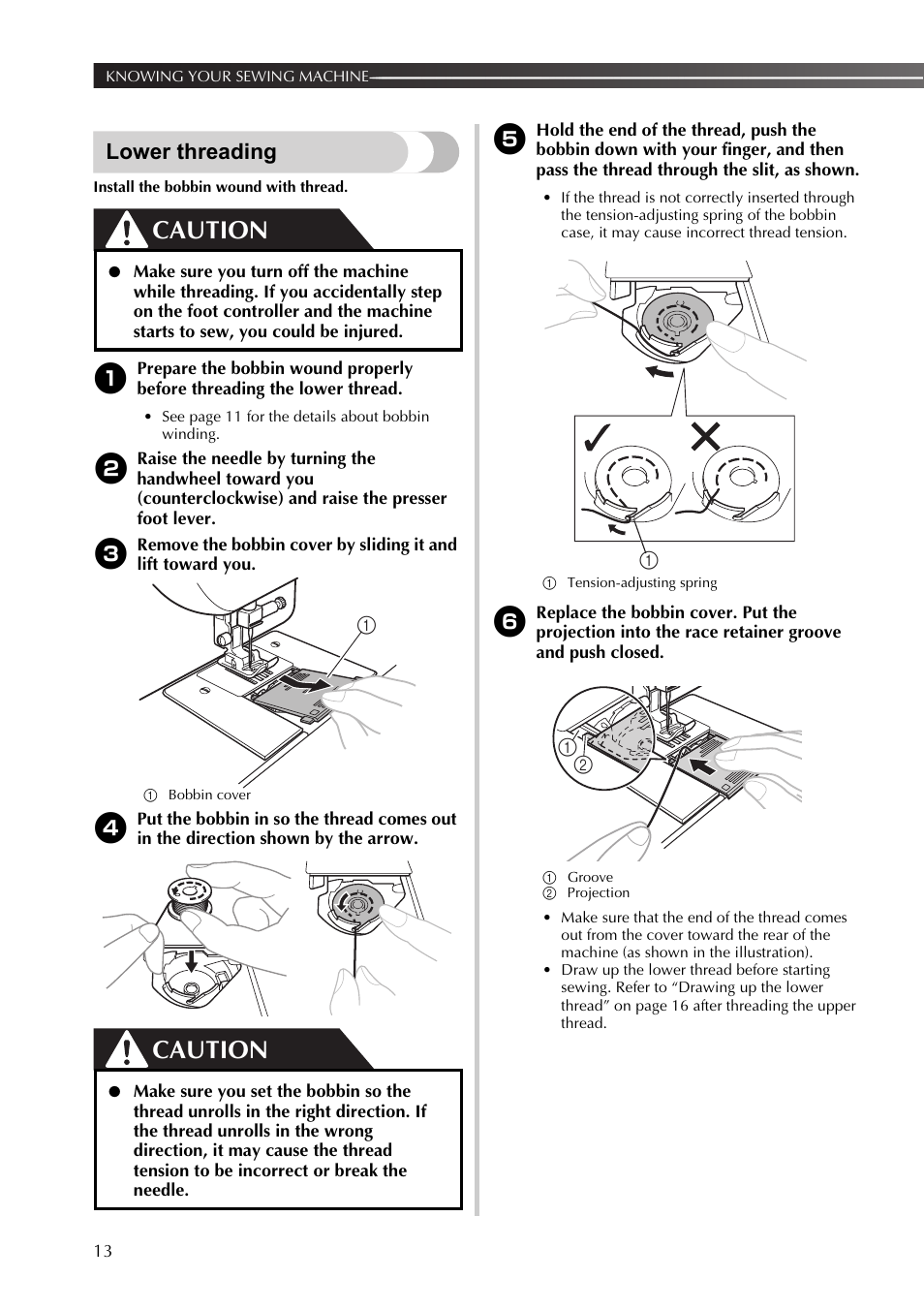 KNOWING YOUR SEWING MACHINE

Lower threading

Install the bobbin wound with thread.

CAUTION

● Make sure you turn off the machine while threading. If you accidentally step on the foot controller and the machine starts to sew, you could be injured.

1 Prepare the bobbin wound properly before threading the lower thread.

• See page 11 for the details about bobbin winding.

2 Raise the needle by turning the handwheel toward you (counterclockwise) and raise the presser foot lever.

3 Remove the bobbin cover by sliding it and lift toward you.

① 

① Bobbin cover

4 Put the bobbin in so the thread comes out in the direction shown by the arrow.

CAUTION

● Make sure you set the bobbin so the thread unrolls in the right direction. If the thread unrolls in the wrong direction, it may cause the thread tension to be incorrect or break the needle.

5 Hold the end of the thread, push the bobbin down with your finger, and then pass the thread through the slit, as shown.

• If the thread is not correctly inserted through the tension-adjusting spring of the bobbin case, it may cause incorrect thread tension.

①

① Tension-adjusting spring

6 Replace the bobbin cover. Put the projection into the race retainer groove and push closed.

①
②

① Groove
② Projection

• Make sure that the end of the thread comes out from the cover toward the rear of the machine (as shown in the illustration).
• Draw up the lower thread before starting sewing. Refer to “Drawing up the lower thread” on page 16 after threading the upper thread.

13